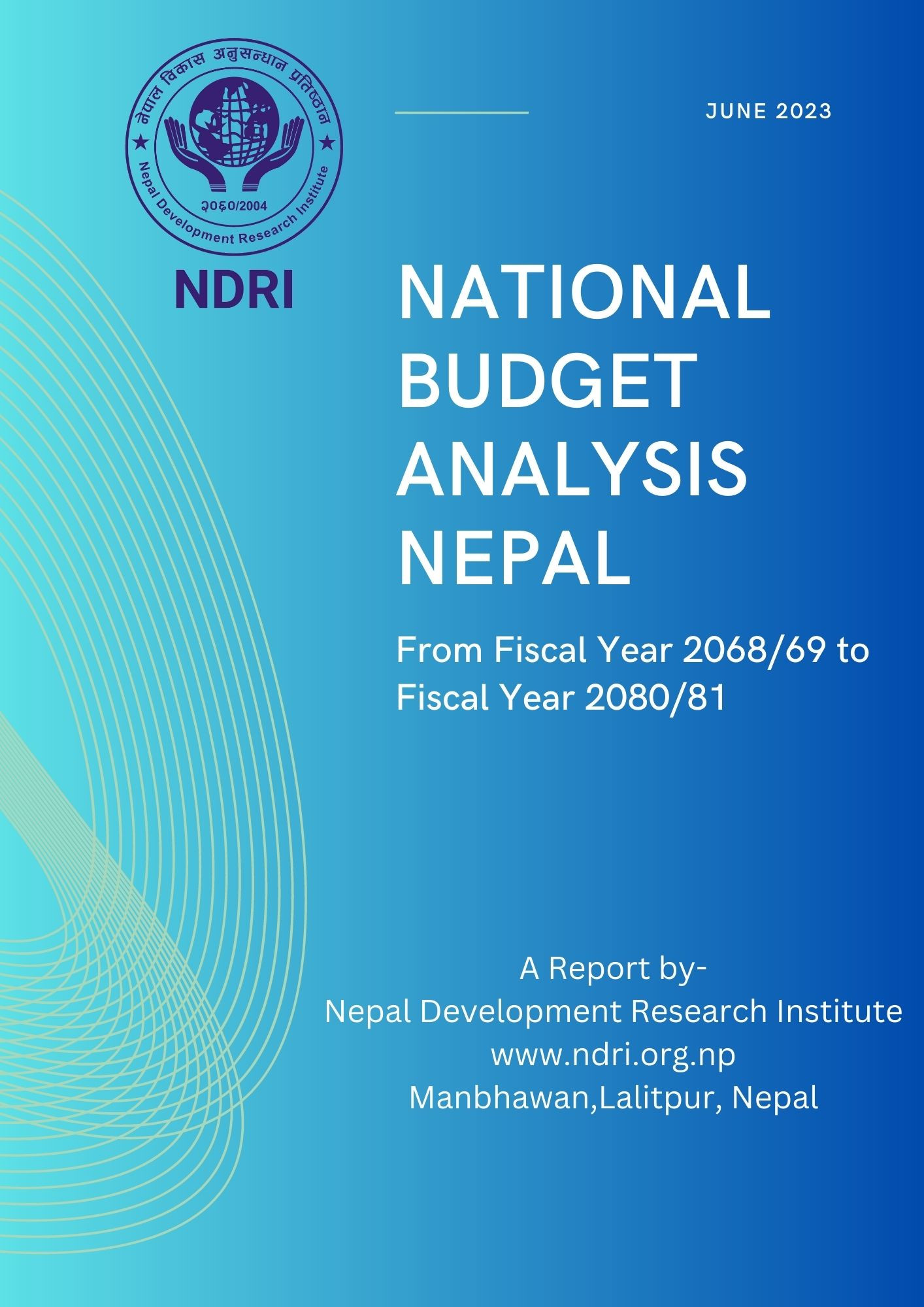 नेपाल विकास अनुसन्धान प्रतिष्ठान

२०६०/2004

Nepal Development Research Institute

NDRI

JUNE 2023

NATIONAL BUDGET ANALYSIS NEPAL

From Fiscal Year 2068/69 to Fiscal Year 2080/81

A Report by-
Nepal Development Research Institute
www.ndri.org.np
Manbhawan,Lalitpur, Nepal